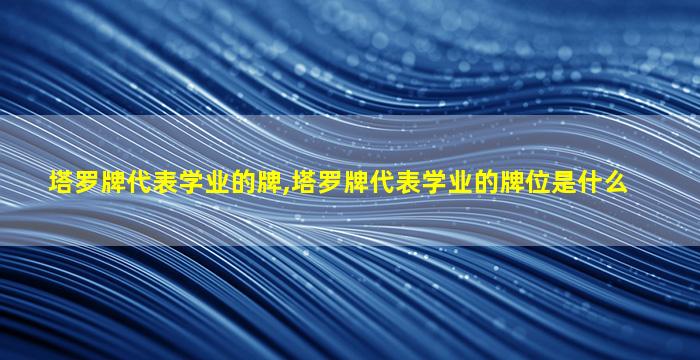 塔罗牌代表学业的牌,塔罗牌代表学业的牌位是什么